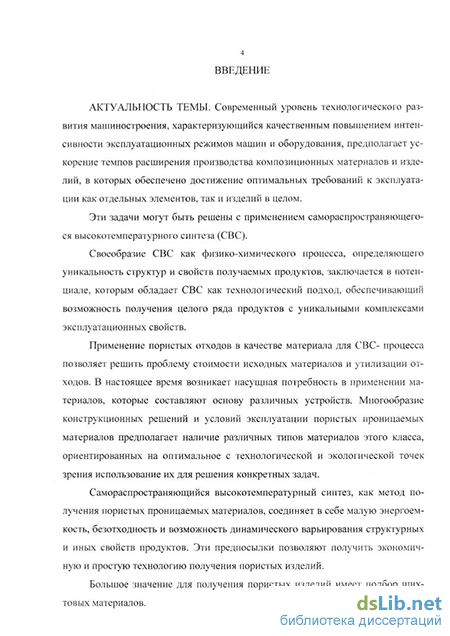 4

ВВЕДЕНИЕ

АКТУАЛЬНОСТЬ ТЕМЫ. Современный уровень технологического развития машиностроения, характеризующийся качественным повышением интенсивности эксплуатационных режимов машин и оборудования, предполагает ускорение темпов расширения производства композиционных материалов и изделий, в которых обеспечено достижение оптимальных требований к эксплуатации как отдельных элементов, так и изделий в целом.

Эти задачи могут быть решены с применением самораспространяющегося высокотемпературного синтеза (СВС).

Своеобразие СВС как физико-химического процесса, определяющего уникальность структур и свойств получаемых продуктов, заключается в потенциале, которым обладает СВС как технологический подход, обеспечивающий возможность получения целого ряда продуктов с уникальными комплексами эксплуатационных свойств.

Применение пористых отходов в качестве материала для СВС- процесса позволяет решить проблему стоимости исходных материалов и утилизации отходов. В настоящее время возникает насущная потребность в применении материалов, которые составляют основу различных устройств. Многообразие конструкционных решений и условий эксплуатации пористых проницаемых материалов предполагает наличие различных типов материалов этого класса, ориентированных на оптимальное с технологической и экологической точек зрения использование их для решения конкретных задач.

Самораспространяющийся высокотемпературный синтез, как метод получения пористых проницаемых материалов, соединяет в себе малую энергоемкость, безотходность и возможность динамического варьирования структурных и иных свойств продуктов. Эти предпосылки позволяют получить экономичную и простую технологию получения пористых изделий.

Большое значение для получения пористых изделий имеет подбор шихтовых материалов.

dsLib.net
библиотека диссертаций